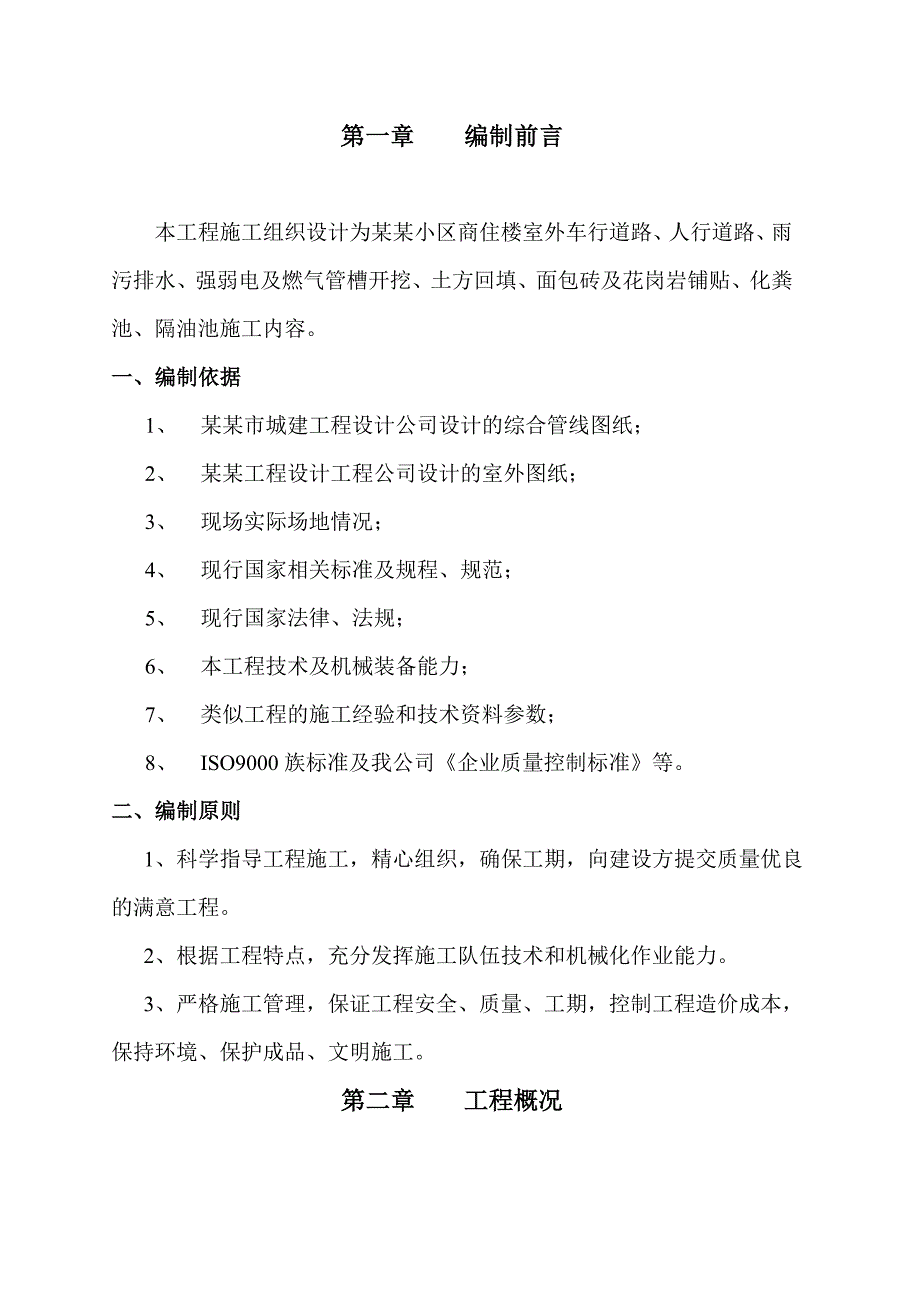 第一章　　编制前言

本工程施工组织设计为某某小区商住楼室外车行道路、人行道路、雨污排水、强弱电及燃气管槽开挖、土方回填、面包砖及花岗岩铺贴、化粪池、隔油池施工内容。

一、编制依据

1、　某某市城建工程设计公司设计的综合管线图纸；

2、　某某工程设计工程公司设计的室外图纸；

3、　现场实际场地情况；

4、　现行国家相关标准及规程、规范；

5、　现行国家法律、法规；

6、　本工程技术及机械装备能力；

7、　类似工程的施工经验和技术资料参数；

8、　ISO9000 族标准及我公司《企业质量控制标准》等。

二、编制原则

1、科学指导工程施工，精心组织，确保工期，向建设方提交质量优良的满意工程。

2、根据工程特点，充分发挥施工队伍技术和机械化作业能力。

3、严格施工管理，保证工程安全、质量、工期，控制工程造价成本，保持环境、保护成品、文明施工。

第二章　　工程概况